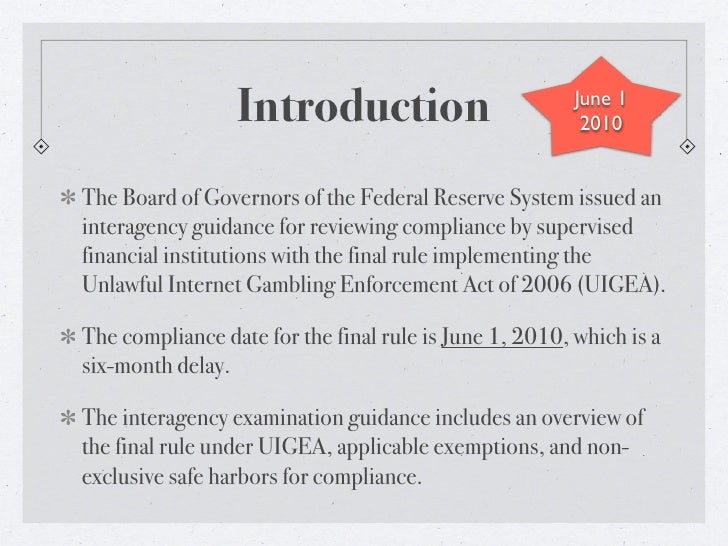 Introduction

June 1
2010

* The Board of Governors of the Federal Reserve System issued an interagency guidance for reviewing compliance by supervised financial institutions with the final rule implementing the Unlawful Internet Gambling Enforcement Act of 2006 (UIGEA).

* The compliance date for the final rule is June 1, 2010, which is a six-month delay.

* The interagency examination guidance includes an overview of the final rule under UIGEA, applicable exemptions, and non-exclusive safe harbors for compliance.